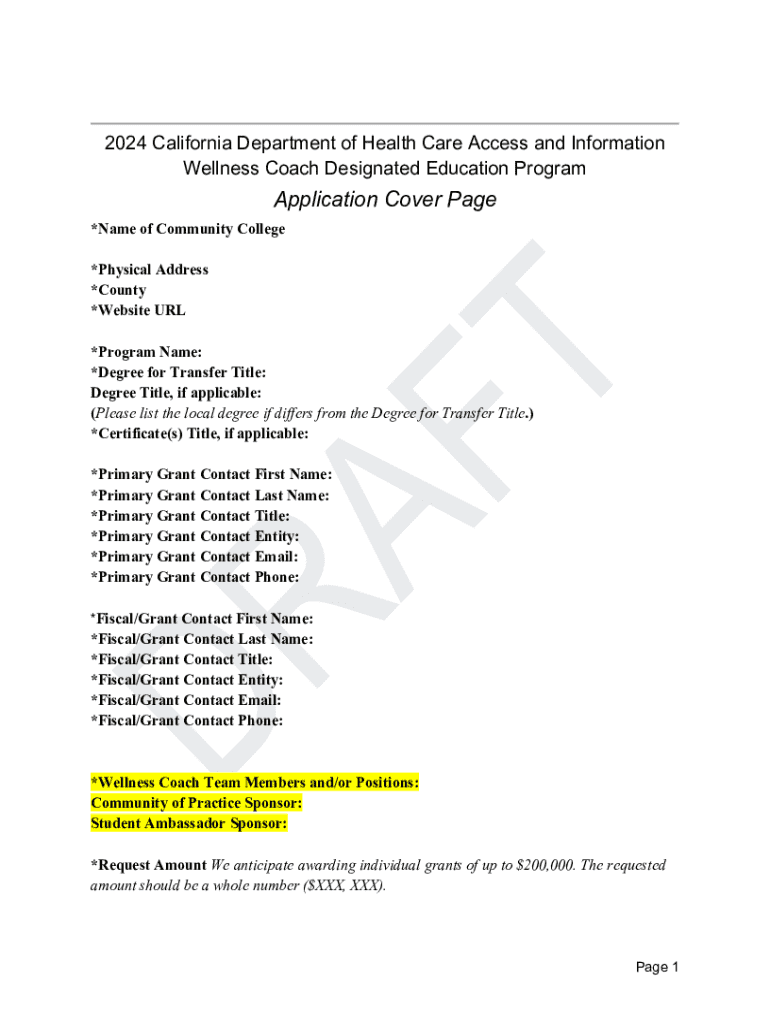 2024 California Department of Health Care Access and Information
Wellness Coach Designated Education Program

Application Cover Page

*Name of Community College

*Physical Address
*County
*Website URL

*Program Name:
*Degree for Transfer Title:
Degree Title, if applicable:
(Please list the local degree if differs from the Degree for Transfer Title.)
*Certificate(s) Title, if applicable:

*Primary Grant Contact First Name:
*Primary Grant Contact Last Name:
*Primary Grant Contact Title:
*Primary Grant Contact Entity:
*Primary Grant Contact Email:
*Primary Grant Contact Phone:

*Fiscal/Grant Contact First Name:
*Fiscal/Grant Contact Last Name:
*Fiscal/Grant Contact Title:
*Fiscal/Grant Contact Entity:
*Fiscal/Grant Contact Email:
*Fiscal/Grant Contact Phone:

*Wellness Coach Team Members and/or Positions:
Community of Practice Sponsor:
Student Ambassador Sponsor:

*Request Amount We anticipate awarding individual grants of up to $200,000. The requested amount should be a whole number ($XXX, XXX).

DRAFT

Page 1